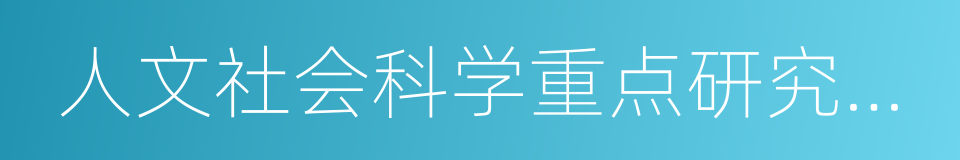 人文社会科学重点研究...